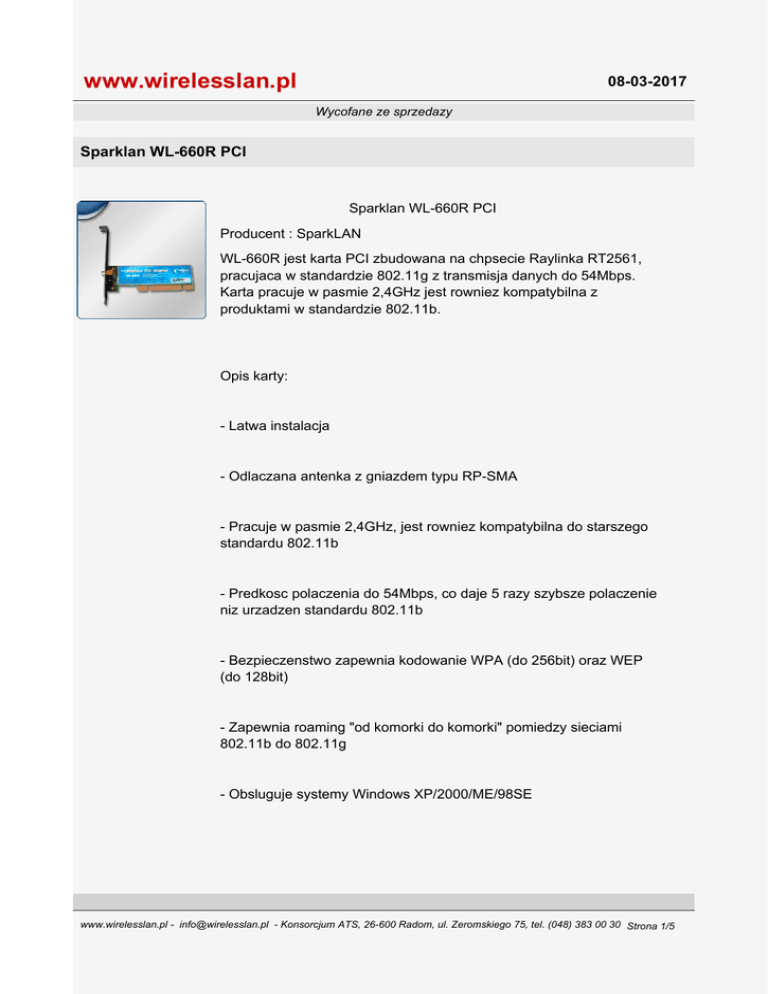 www.wirelesslan.pl

08-03-2017

Wycofane ze sprzedazy

Sparklan WL-660R PCI

Sparklan WL-660R PCI

Producent : SparkLAN

WL-660R jest karta PCI zbudowana na chpsecie Raylinka RT2561, pracujaca w standardzie 802.11g z transmisja danych do 54Mbps. Karta pracuje w pasmie 2,4GHz jest rowniez kompatybilna z produktami w standardzie 802.11b.

Opis karty:

- Latwa instalacja

- Odlaczana antenka z gniazdem typu RP-SMA

- Pracuje w pasmie 2,4GHz, jest rowniez kompatybilna do starszego standardu 802.11b

- Predkosc polaczenia do 54Mbps, co daje 5 razy szybsze polaczenie niz urzadzen standardu 802.11b

- Bezpieczenstwo zapewnia kodowanie WPA (do 256bit) oraz WEP (do 128bit)

- Zapewnia roaming "od komorki do komorki" pomiedzy sieciami 802.11b do 802.11g

- Obsluguje systemy Windows XP/2000/ME/98SE

www.wirelesslan.pl - info@wirelesslan.pl - Konsorcjum ATS, 26-600 Radom, ul. Zeromskiego 75, tel. (048) 383 00 30 Strona 1/5